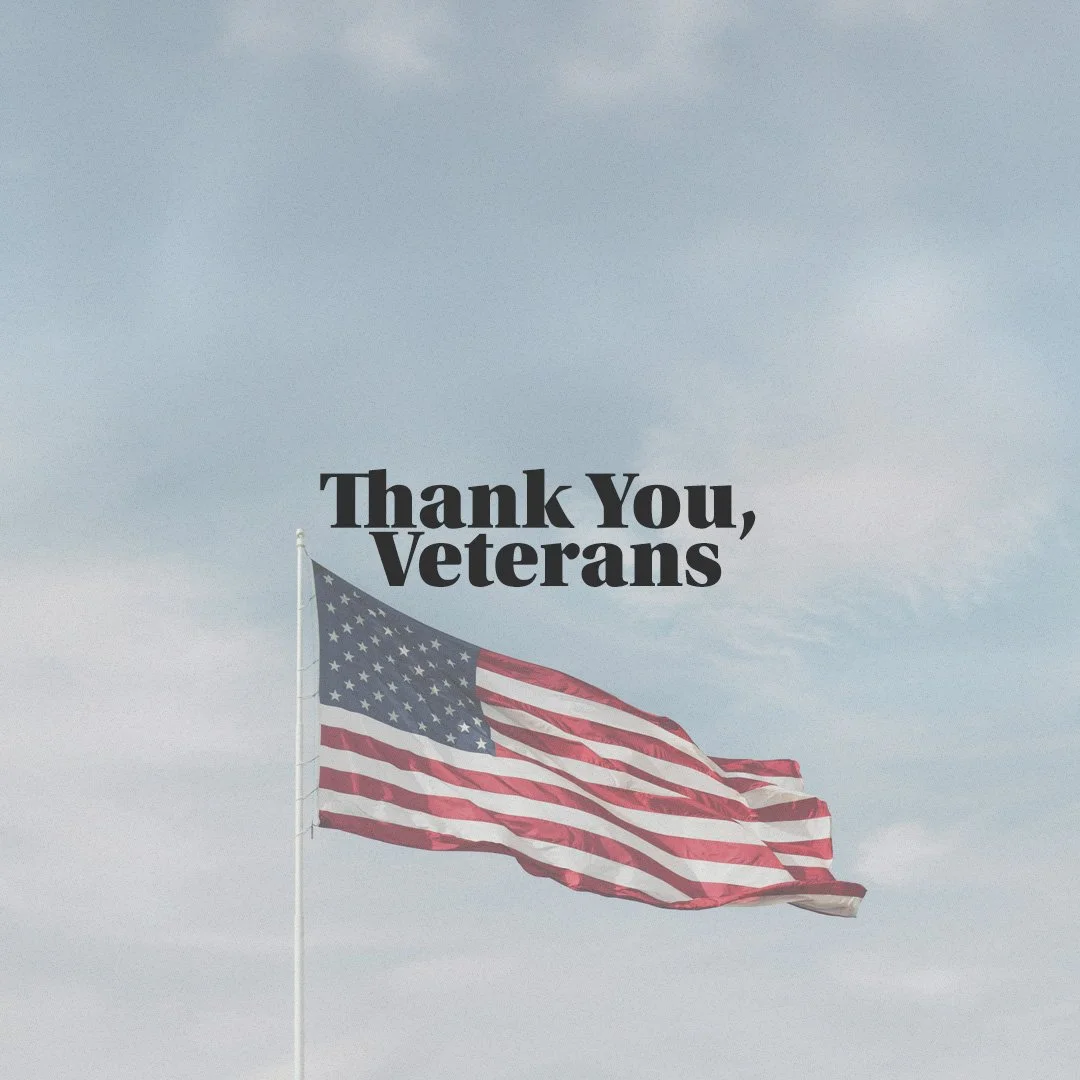 Thank You,
Veterans